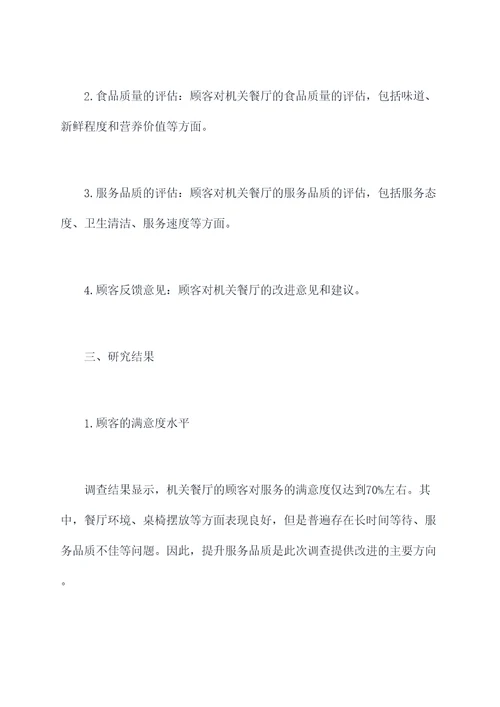 2. 食品质量的评估：顾客对机关餐厅的食品质量的评估，包括味道、新鲜程度和营养价值等方面。

3. 服务品质的评估：顾客对机关餐厅的服务品质的评估，包括服务态度、卫生清洁、服务速度等方面。

4. 顾客反馈意见：顾客对机关餐厅的改进意见和建议。

三、研究结果

1. 顾客的满意度水平

调查结果显示，机关餐厅的顾客对服务的满意度仅达到70%左右。其中，餐厅环境、桌椅摆放等方面表现良好，但是普遍存在长时间等待、服务品质不佳等问题。因此，提升服务品质是此次调查提供改进的主要方向。